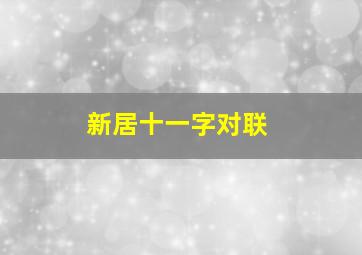 新居十一字对联